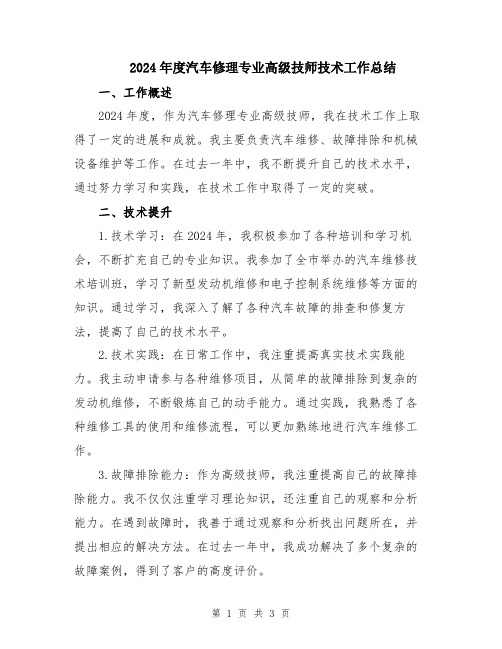 2024年度汽车修理专业高级技师技术工作总结

一、工作概述

2024年度，作为汽车修理专业高级技师，我在技术工作上取得了一定的进展和成就。我主要负责汽车维修、故障排除和机械设备维护等工作。在过去一年中，我不断提升自己的技术水平，通过努力学习和实践，在技术工作中取得了一定的突破。

二、技术提升

1.技术学习：在2024年，我积极参加了各种培训和学习机会，不断扩充自己的专业知识。我参加了全市举办的汽车维修技术培训班，学习了新型发动机维修和电子控制系统维修等方面的知识。通过学习，我深入了解了各种汽车故障的排查和修复方法，提高了自己的技术水平。

2.技术实践：在日常工作中，我注重提高真实技术实践能力。我主动申请参与各种维修项目，从简单的故障排除到复杂的发动机维修，不断锻炼自己的动手能力。通过实践，我熟悉了各种维修工具的使用和维修流程，可以更加熟练地进行汽车维修工作。

3.故障排除能力：作为高级技师，我注重提高自己的故障排除能力。我不仅仅注重学习理论知识，还注重自己的观察和分析能力。在遇到故障时，我善于通过观察和分析找出问题所在，并提出相应的解决方法。在过去一年中，我成功解决了多个复杂的故障案例，得到了客户的高度评价。

第 1 页 共 3 页